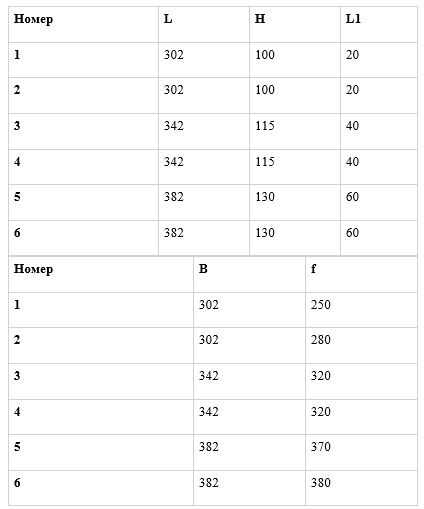 | Номер | L | H | L1 |
|---|---|---|---|
| 1 | 302 | 100 | 20 |
| 2 | 302 | 100 | 20 |
| 3 | 342 | 115 | 40 |
| 4 | 342 | 115 | 40 |
| 5 | 382 | 130 | 60 |
| 6 | 382 | 130 | 60 |

| Номер | B | f |
|---|---|---|
| 1 | 302 | 250 |
| 2 | 302 | 280 |
| 3 | 342 | 320 |
| 4 | 342 | 320 |
| 5 | 382 | 370 |
| 6 | 382 | 380 |